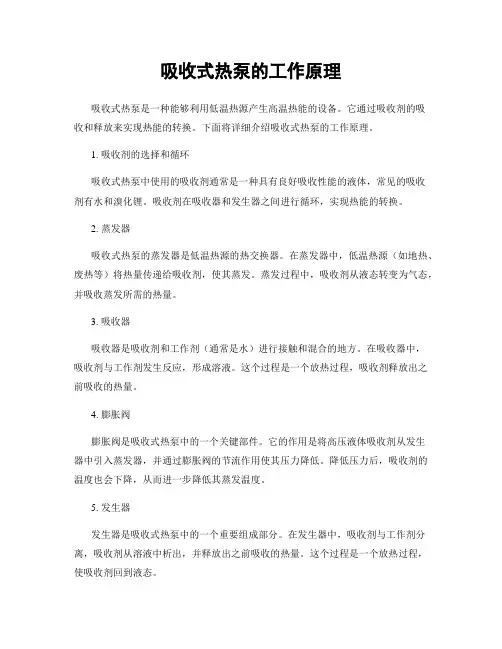 吸收式热泵的工作原理

吸收式热泵是一种能够利用低温热源产生高温热能的设备。它通过吸收剂的吸收和释放来实现热能的转换。下面将详细介绍吸收式热泵的工作原理。

1. 吸收剂的选择和循环

吸收式热泵中使用的吸收剂通常是一种具有良好吸收性能的液体，常见的吸收剂有水和溴化锂。吸收剂在吸收器和发生器之间进行循环，实现热能的转换。

2. 蒸发器

吸收式热泵的蒸发器是低温热源的热交换器。在蒸发器中，低温热源（如地热、废热等）将热量传递给吸收剂，使其蒸发。蒸发过程中，吸收剂从液态转变为气态，并吸收蒸发所需的热量。

3. 吸收器

吸收器是吸收剂和工作剂（通常是水）进行接触和混合的地方。在吸收器中，吸收剂与工作剂发生反应，形成溶液。这个过程是一个放热过程，吸收剂释放出之前吸收的热量。

4. 膨胀阀

膨胀阀是吸收式热泵中的一个关键部件。它的作用是将高压液体吸收剂从发生器中引入蒸发器，并通过膨胀阀的节流作用使其压力降低。降低压力后，吸收剂的温度也会下降，从而进一步降低其蒸发温度。

5. 发生器

发生器是吸收式热泵中的一个重要组成部分。在发生器中，吸收剂与工作剂分离，吸收剂从溶液中析出，并释放出之前吸收的热量。这个过程是一个放热过程，使吸收剂回到液态。